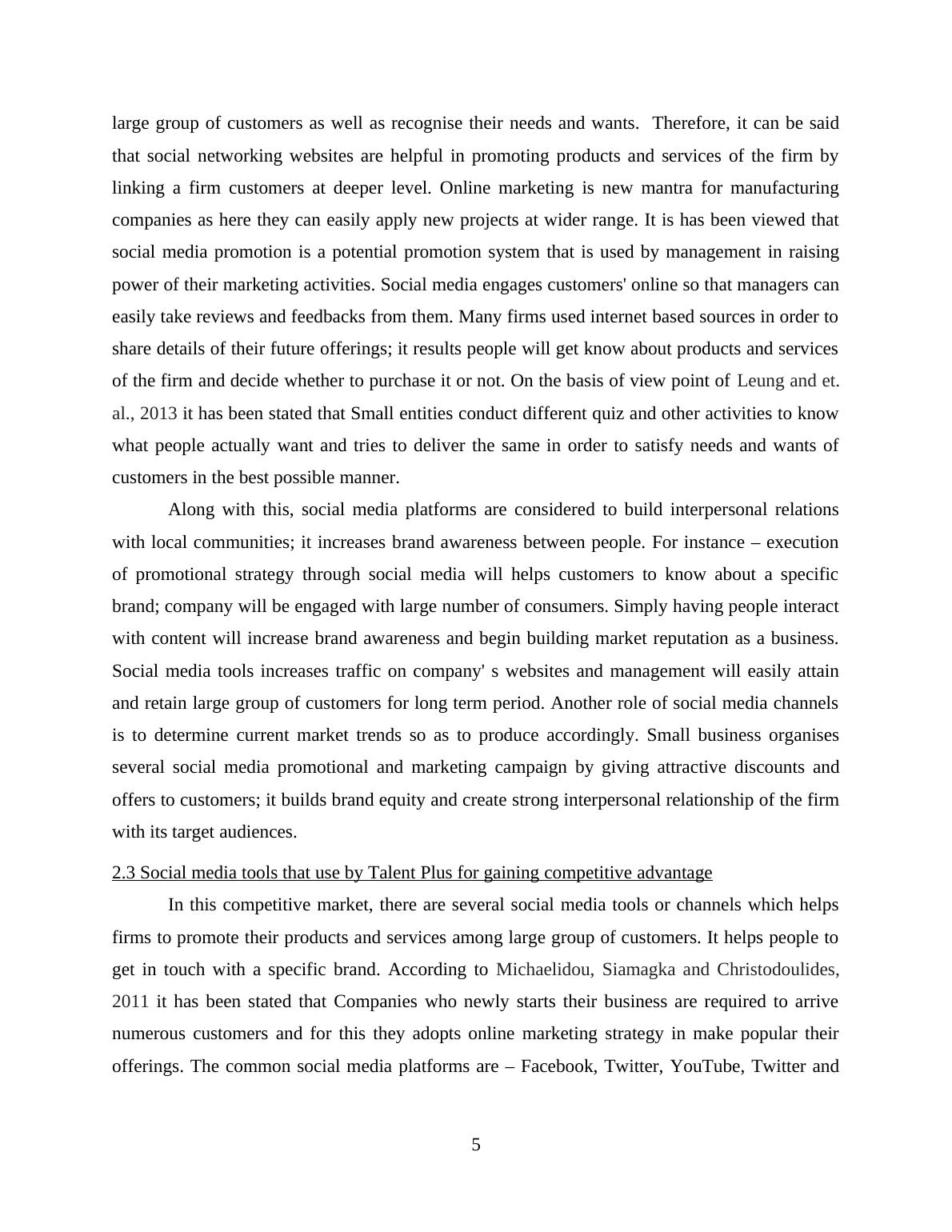 large group of customers as well as recognise their needs and wants. Therefore, it can be said that social networking websites are helpful in promoting products and services of the firm by linking a firm customers at deeper level. Online marketing is new mantra for manufacturing companies as here they can easily apply new projects at wider range. It is has been viewed that social media promotion is a potential promotion system that is used by management in raising power of their marketing activities. Social media engages customers' online so that managers can easily take reviews and feedbacks from them. Many firms used internet based sources in order to share details of their future offerings; it results people will get know about products and services of the firm and decide whether to purchase it or not. On the basis of view point of Leung and et. al., 2013 it has been stated that Small entities conduct different quiz and other activities to know what people actually want and tries to deliver the same in order to satisfy needs and wants of customers in the best possible manner.

Along with this, social media platforms are considered to build interpersonal relations with local communities; it increases brand awareness between people. For instance – execution of promotional strategy through social media will helps customers to know about a specific brand; company will be engaged with large number of consumers. Simply having people interact with content will increase brand awareness and begin building market reputation as a business. Social media tools increases traffic on company' s websites and management will easily attain and retain large group of customers for long term period. Another role of social media channels is to determine current market trends so as to produce accordingly. Small business organises several social media promotional and marketing campaign by giving attractive discounts and offers to customers; it builds brand equity and create strong interpersonal relationship of the firm with its target audiences.

2.3 Social media tools that use by Talent Plus for gaining competitive advantage

In this competitive market, there are several social media tools or channels which helps firms to promote their products and services among large group of customers. It helps people to get in touch with a specific brand. According to Michaelidou, Siamagka and Christodoulides, 2011 it has been stated that Companies who newly starts their business are required to arrive numerous customers and for this they adopts online marketing strategy in make popular their offerings. The common social media platforms are – Facebook, Twitter, YouTube, Twitter and

5